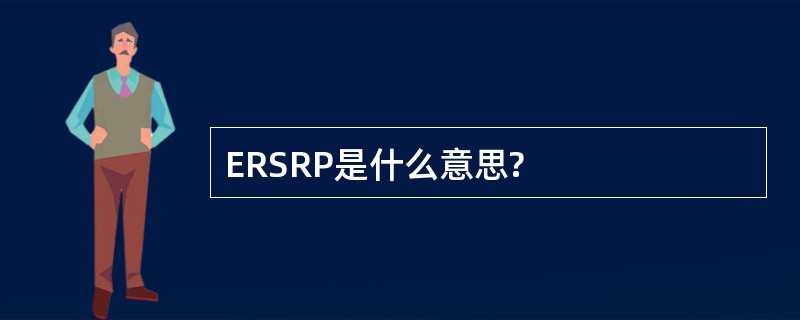 ERSRP是什么意思?